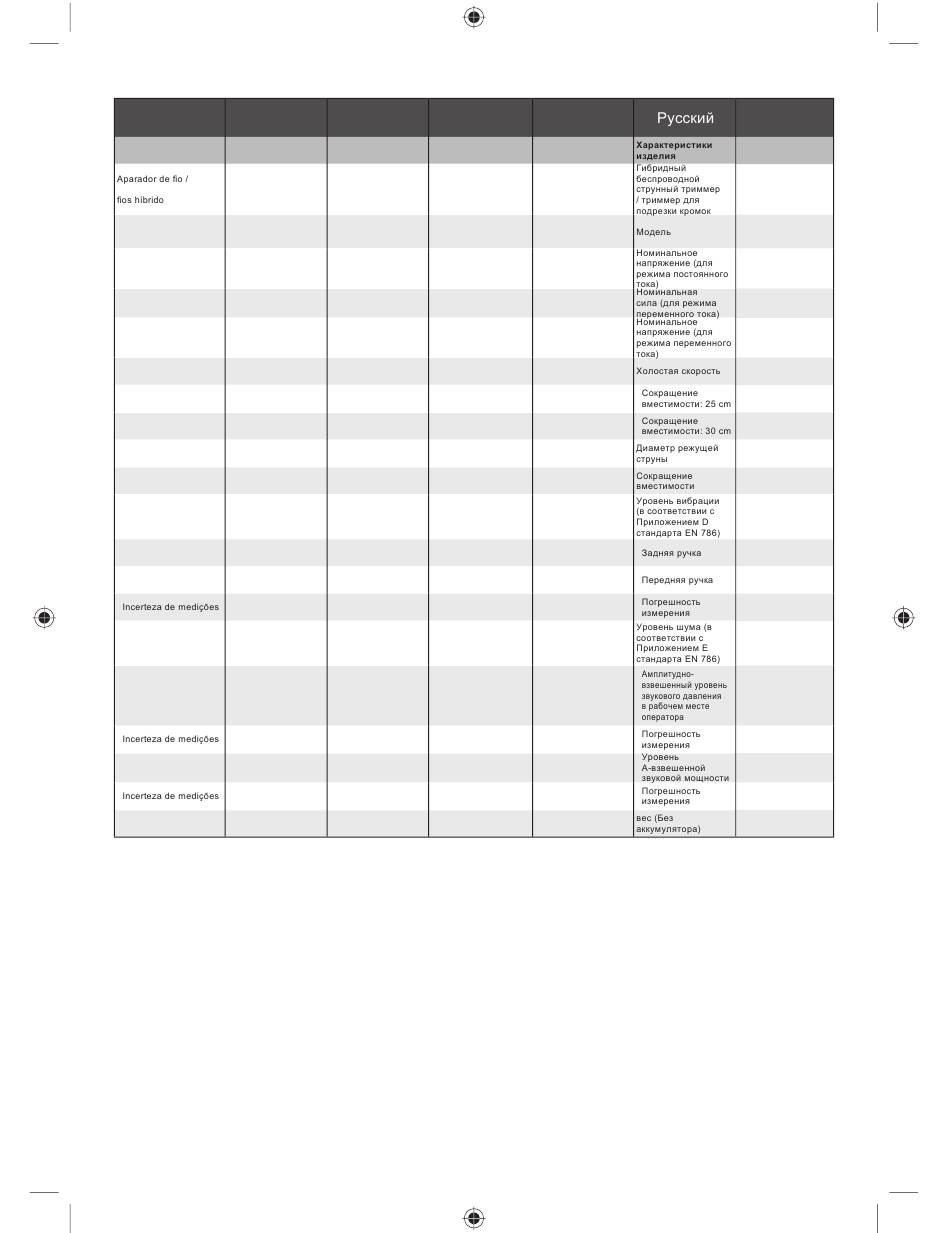 |  |  |  |  |  | Русский |  |
|---|---|---|---|---|---|---|
|  |  |  |  |  | Характеристики изделия |  |
| Aparador de fio / fios híbrido |  |  |  |  | Гибридный беспроводной струнный триммер / триммер для подрезки кромок |  |
|  |  |  |  |  | Модель |  |
|  |  |  |  |  | Номинальное напряжение (для режима постоянного тока) |  |
|  |  |  |  |  | Номинальная сила (для режима переменного тока) |  |
|  |  |  |  |  | Номинальное напряжение (для режима переменного тока) |  |
|  |  |  |  |  | Холостая скорость |  |
|  |  |  |  |  | Сокращение вместимости: 25 cm |  |
|  |  |  |  |  | Сокращение вместимости: 30 cm |  |
|  |  |  |  |  | Диаметр режущей струны |  |
|  |  |  |  |  | Сокращение вместимости |  |
|  |  |  |  |  | Уровень вибрации (в соответствии с Приложением D стандарта EN 786) |  |
|  |  |  |  |  | Задняя ручка |  |
|  |  |  |  |  | Передняя ручка |  |
| Incerteza de medições |  |  |  |  | Погрешность измерения |  |
|  |  |  |  |  | Уровень шума (в соответствии с Приложением E стандарта EN 786) |  |
|  |  |  |  |  | Амплитудно-взвешенный уровень звукового давления в рабочем месте оператора |  |
| Incerteza de medições |  |  |  |  | Погрешность измерения |  |
|  |  |  |  |  | Уровень A-взвешенной звуковой мощности |  |
| Incerteza de medições |  |  |  |  | Погрешность измерения |  |
|  |  |  |  |  | вес (Без аккумулятора) |  |